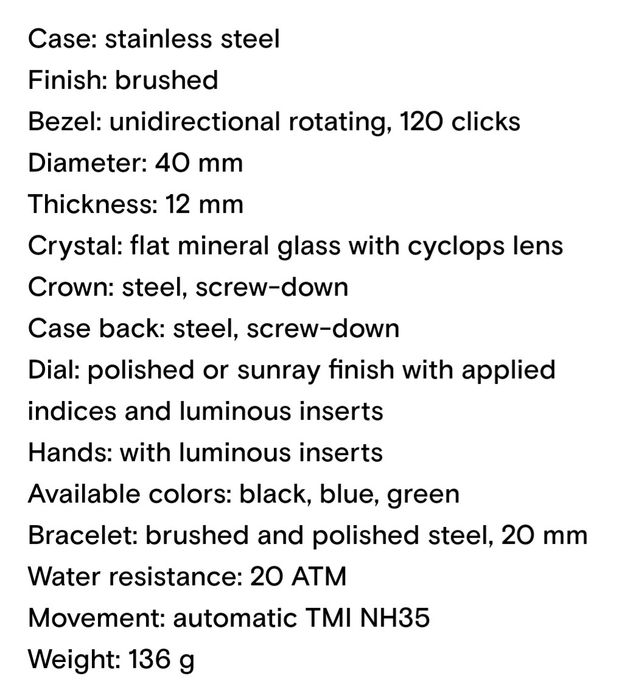 Case: stainless steel
Finish: brushed
Bezel: unidirectional rotating, 120 clicks
Diameter: 40 mm
Thickness: 12 mm
Crystal: flat mineral glass with cyclops lens
Crown: steel, screw-down
Case back: steel, screw-down
Dial: polished or sunray finish with applied indices and luminous inserts
Hands: with luminous inserts
Available colors: black, blue, green
Bracelet: brushed and polished steel, 20 mm
Water resistance: 20 ATM
Movement: automatic TMI NH35
Weight: 136 g